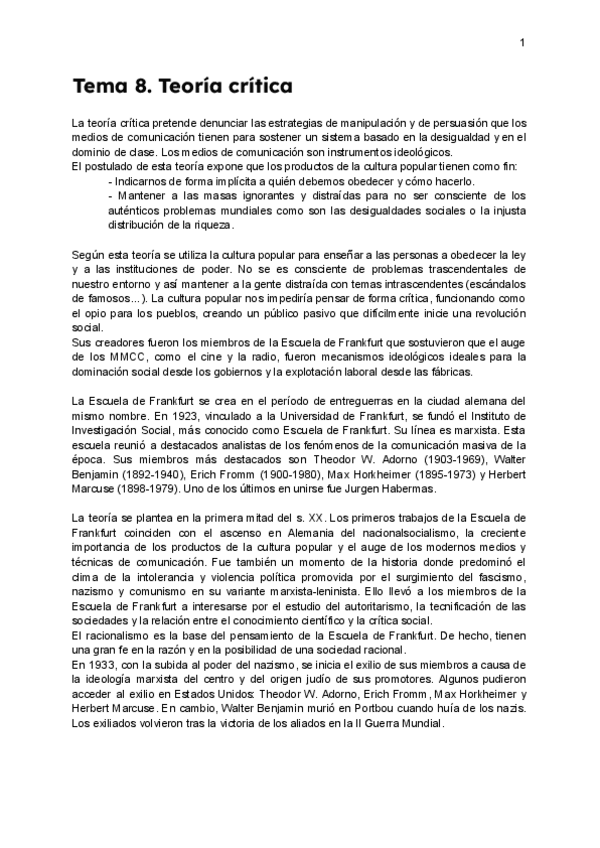 1

Tema 8. Teoría crítica

La teoría crítica pretende denunciar las estrategias de manipulación y de persuasión que los medios de comunicación tienen para sostener un sistema basado en la desigualdad y en el dominio de clase. Los medios de comunicación son instrumentos ideológicos.
El postulado de esta teoría expone que los productos de la cultura popular tienen como fin:
- Indicarnos de forma implícita a quién debemos obedecer y cómo hacerlo.
- Mantener a las masas ignorantes y distraídas para no ser consciente de los auténticos problemas mundiales como son las desigualdades sociales o la injusta distribución de la riqueza.

Según esta teoría se utiliza la cultura popular para enseñar a las personas a obedecer la ley y a las instituciones de poder. No se es consciente de problemas trascendentales de nuestro entorno y así mantener a la gente distraída con temas intrascendentes (escándalos de famosos...). La cultura popular nos impediría pensar de forma crítica, funcionando como el opio para los pueblos, creando un público pasivo que difícilmente inicie una revolución social.
Sus creadores fueron los miembros de la Escuela de Frankfurt que sostuvieron que el auge de los MMCC, como el cine y la radio, fueron mecanismos ideológicos ideales para la dominación social desde los gobiernos y la explotación laboral desde las fábricas.

La Escuela de Frankfurt se crea en el período de entreguerras en la ciudad alemana del mismo nombre. En 1923, vinculado a la Universidad de Frankfurt, se fundó el Instituto de Investigación Social, más conocido como Escuela de Frankfurt. Su línea es marxista. Esta escuela reunió a destacados analistas de los fenómenos de la comunicación masiva de la época. Sus miembros más destacados son Theodor W. Adorno (1903-1969), Walter Benjamin (1892-1940), Erich Fromm (1900-1980), Max Horkheimer (1895-1973) y Herbert Marcuse (1898-1979). Uno de los últimos en unirse fue Jurgen Habermas.

La teoría se plantea en la primera mitad del s. XX. Los primeros trabajos de la Escuela de Frankfurt coinciden con el ascenso en Alemania del nacionalsocialismo, la creciente importancia de los productos de la cultura popular y el auge de los modernos medios y técnicas de comunicación. Fue también un momento de la historia donde predominó el clima de la intolerancia y violencia política promovida por el surgimiento del fascismo, nazismo y comunismo en su variante marxista-leninista. Ello llevó a los miembros de la Escuela de Frankfurt a interesarse por el estudio del autoritarismo, la tecnificación de las sociedades y la relación entre el conocimiento científico y la crítica social.
El racionalismo es la base del pensamiento de la Escuela de Frankfurt. De hecho, tienen una gran fe en la razón y en la posibilidad de una sociedad racional.
En 1933, con la subida al poder del nazismo, se inicia el exilio de sus miembros a causa de la ideología marxista del centro y del origen judío de sus promotores. Algunos pudieron acceder al exilio en Estados Unidos: Theodor W. Adorno, Erich Fromm, Max Horkheimer y Herbert Marcuse. En cambio, Walter Benjamin murió en Portbou cuando huía de los nazis. Los exiliados volvieron tras la victoria de los aliados en la II Guerra Mundial.